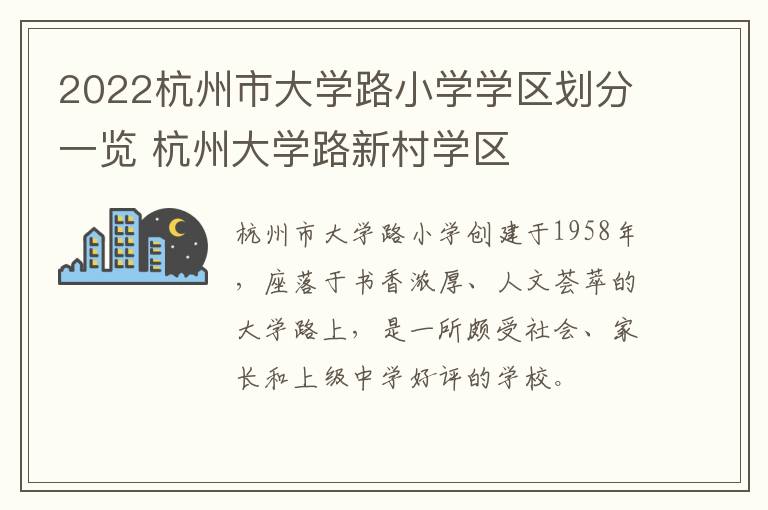 2022杭州市大学路小学学区划分一览 杭州大学路新村学区

杭州市大学路小学创建于1958年，座落于书香浓厚、人文荟萃的大学路上，是一所颇受社会、家长和上级中学好评的学校。